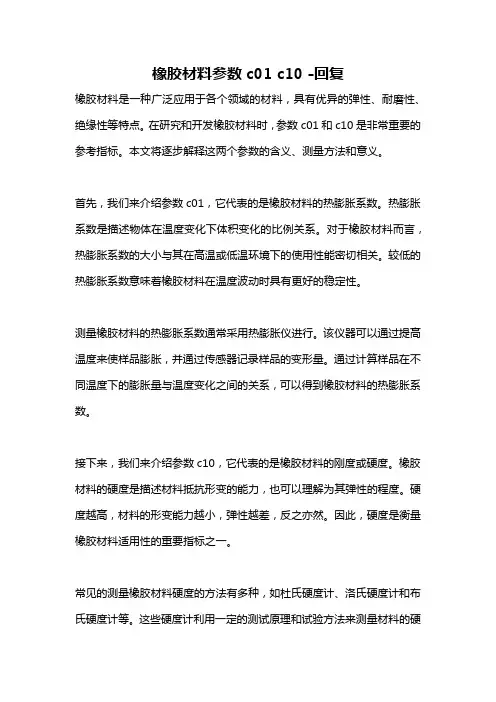 橡胶材料参数 c01 c10 -回复

橡胶材料是一种广泛应用于各个领域的材料，具有优异的弹性、耐磨性、绝缘性等特点。在研究和开发橡胶材料时，参数 c01 和 c10 是非常重要的参考指标。本文将逐步解释这两个参数的含义、测量方法和意义。

首先，我们来介绍参数 c01，它代表的是橡胶材料的热膨胀系数。热膨胀系数是描述物体在温度变化下体积变化的比例关系。对于橡胶材料而言，热膨胀系数的大小与其在高温或低温环境下的使用性能密切相关。较低的热膨胀系数意味着橡胶材料在温度波动时具有更好的稳定性。

测量橡胶材料的热膨胀系数通常采用热膨胀仪进行。该仪器可以通过提高温度来使样品膨胀，并通过传感器记录样品的变形量。通过计算样品在不同温度下的膨胀量与温度变化之间的关系，可以得到橡胶材料的热膨胀系数。

接下来，我们来介绍参数 c10，它代表的是橡胶材料的刚度或硬度。橡胶材料的硬度是描述材料抵抗形变的能力，也可以理解为其弹性的程度。硬度越高，材料的形变能力越小，弹性越差，反之亦然。因此，硬度是衡量橡胶材料适用性的重要指标之一。

常见的测量橡胶材料硬度的方法有多种，如杜氏硬度计、洛氏硬度计和布氏硬度计等。这些硬度计利用一定的测试原理和试验方法来测量材料的硬